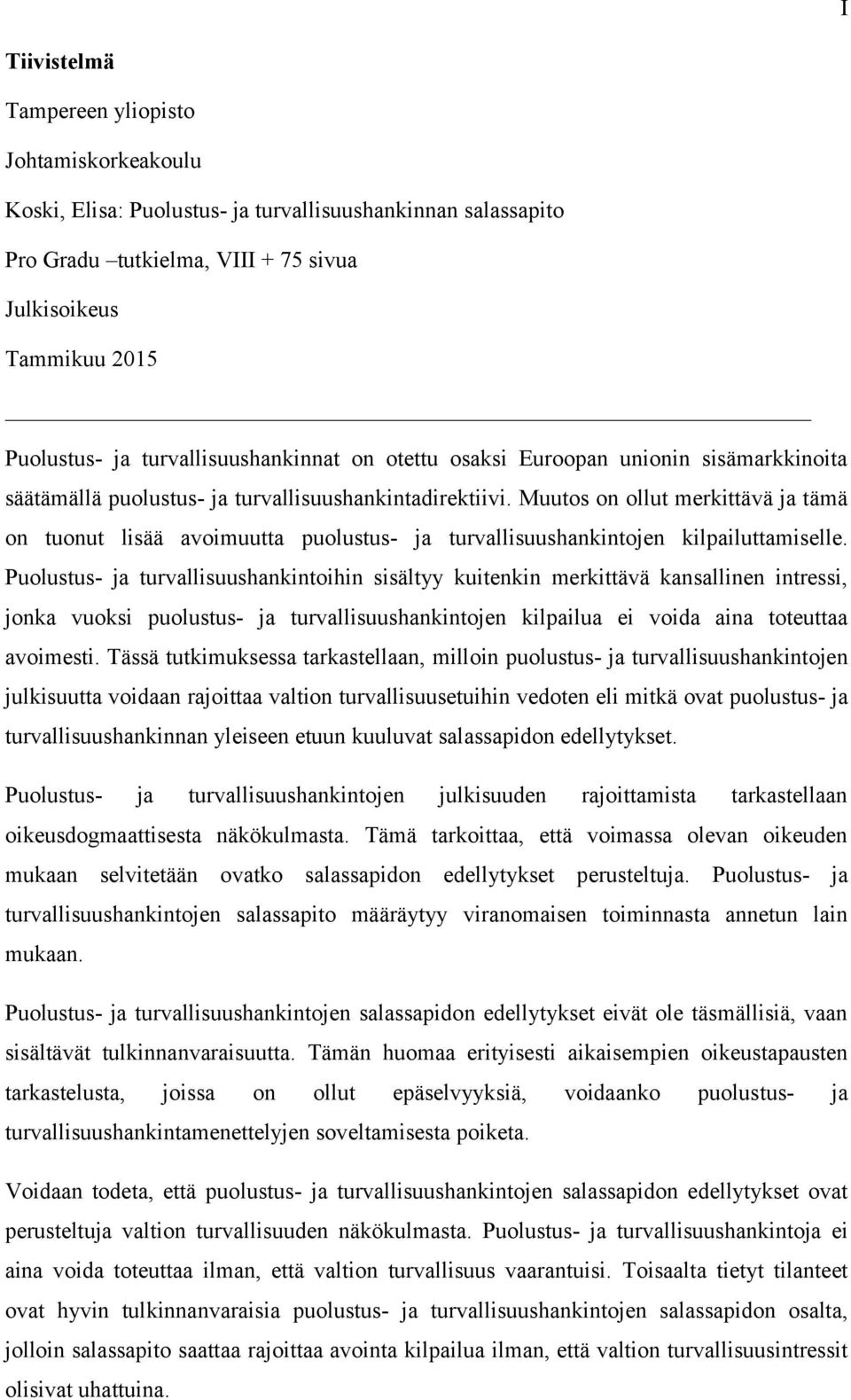 I

**Tiivistelmä**

Tampereen yliopisto

Johtamiskorkeakoulu

Koski, Elisa: Puolustus- ja turvallisuushankinnan salassapito

Pro Gradu –tutkielma, VIII + 75 sivua

Julkisoikeus

Tammikuu 2015

Puolustus- ja turvallisuushankinnat on otettu osaksi Euroopan unionin sisämarkkinoita säätämällä puolustus- ja turvallisuushankintadirektiivi. Muutos on ollut merkittävä ja tämä on tuonut lisää avoimuutta puolustus- ja turvallisuushankintojen kilpailuttamiselle. Puolustus- ja turvallisuushankintoihin sisältyy kuitenkin merkittävä kansallinen intressi, jonka vuoksi puolustus- ja turvallisuushankintojen kilpailua ei voida aina toteuttaa avoimesti. Tässä tutkimuksessa tarkastellaan, milloin puolustus- ja turvallisuushankintojen julkisuutta voidaan rajoittaa valtion turvallisuusetuihin vedoten eli mitkä ovat puolustus- ja turvallisuushankinnan yleiseen etuun kuuluvat salassapidon edellytykset.

Puolustus- ja turvallisuushankintojen julkisuuden rajoittamista tarkastellaan oikeusdogmaattisesta näkökulmasta. Tämä tarkoittaa, että voimassa olevan oikeuden mukaan selvitetään ovatko salassapidon edellytykset perusteltuja. Puolustus- ja turvallisuushankintojen salassapito määräytyy viranomaisen toiminnasta annetun lain mukaan.

Puolustus- ja turvallisuushankintojen salassapidon edellytykset eivät ole täsmällisiä, vaan sisältävät tulkinnanvaraisuutta. Tämän huomaa erityisesti aikaisempien oikeustapausten tarkastelusta, joissa on ollut epäselvyyksiä, voidaanko puolustus- ja turvallisuushankintamenettelyjen soveltamisesta poiketa.

Voidaan todeta, että puolustus- ja turvallisuushankintojen salassapidon edellytykset ovat perusteltuja valtion turvallisuuden näkökulmasta. Puolustus- ja turvallisuushankintoja ei aina voida toteuttaa ilman, että valtion turvallisuus vaarantuisi. Toisaalta tietyt tilanteet ovat hyvin tulkinnanvaraisia puolustus- ja turvallisuushankintojen salassapidon osalta, jolloin salassapito saattaa rajoittaa avointa kilpailua ilman, että valtion turvallisuusintressit olisivat uhattuina.